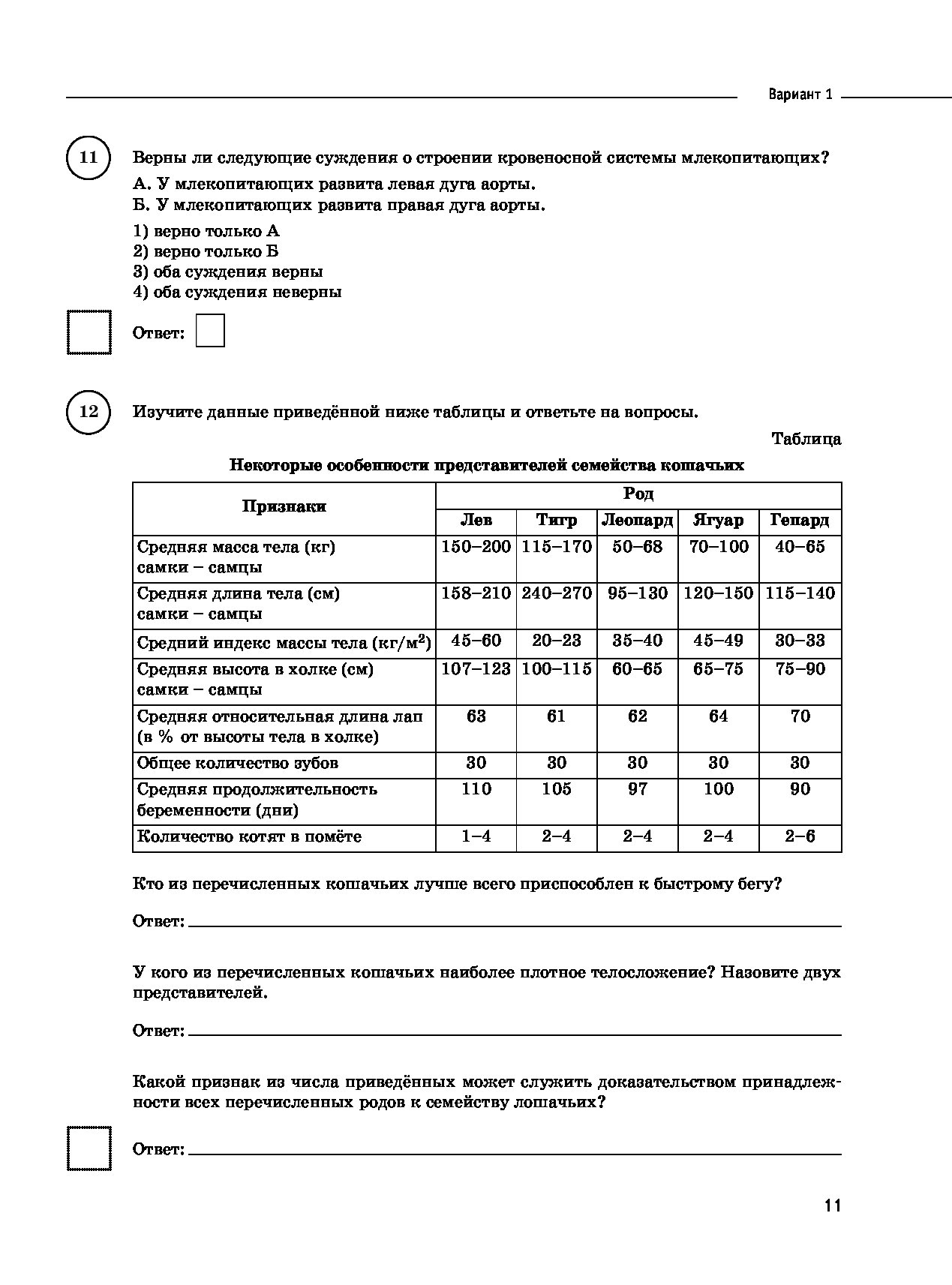 Вариант 1

11

Верны ли следующие суждения о строении кровеносной системы млекопитающих?

А. У млекопитающих развита левая дуга аорты.
Б. У млекопитающих развита правая дуга аорты.

1) верно только А
2) верно только Б
3) оба суждения верны
4) оба суждения неверны

Ответ:

12

Изучите данные приведённой ниже таблицы и ответьте на вопросы.

Таблица

Некоторые особенности представителей семейства кошачьих

| Признаки | Род | | | | |
|---|---|---|---|---|---|
| | Лев | Тигр | Леопард | Ягуар | Гепард |
| Средняя масса тела (кг) самки – самцы | 150–200 | 115–170 | 50–68 | 70–100 | 40–65 |
| Средняя длина тела (см) самки – самцы | 158–210 | 240–270 | 95–130 | 120–150 | 115–140 |
| Средний индекс массы тела (кг/м$^2$) | 45–60 | 20–23 | 35–40 | 45–49 | 30–33 |
| Средняя высота в холке (см) самки – самцы | 107–123 | 100–115 | 60–65 | 65–75 | 75–90 |
| Средняя относительная длина лап (в % от высоты тела в холке) | 63 | 61 | 62 | 64 | 70 |
| Общее количество зубов | 30 | 30 | 30 | 30 | 30 |
| Средняя продолжительность беременности (дни) | 110 | 105 | 97 | 100 | 90 |
| Количество котят в помёте | 1–4 | 2–4 | 2–4 | 2–4 | 2–6 |

Кто из перечисленных кошачьих лучше всего приспособлен к быстрому бегу?

Ответ:

У кого из перечисленных кошачьих наиболее плотное телосложение? Назовите двух представителей.

Ответ:

Какой признак из числа приведённых может служить доказательством принадлежности всех перечисленных родов к семейству лошачьих?

Ответ:

11